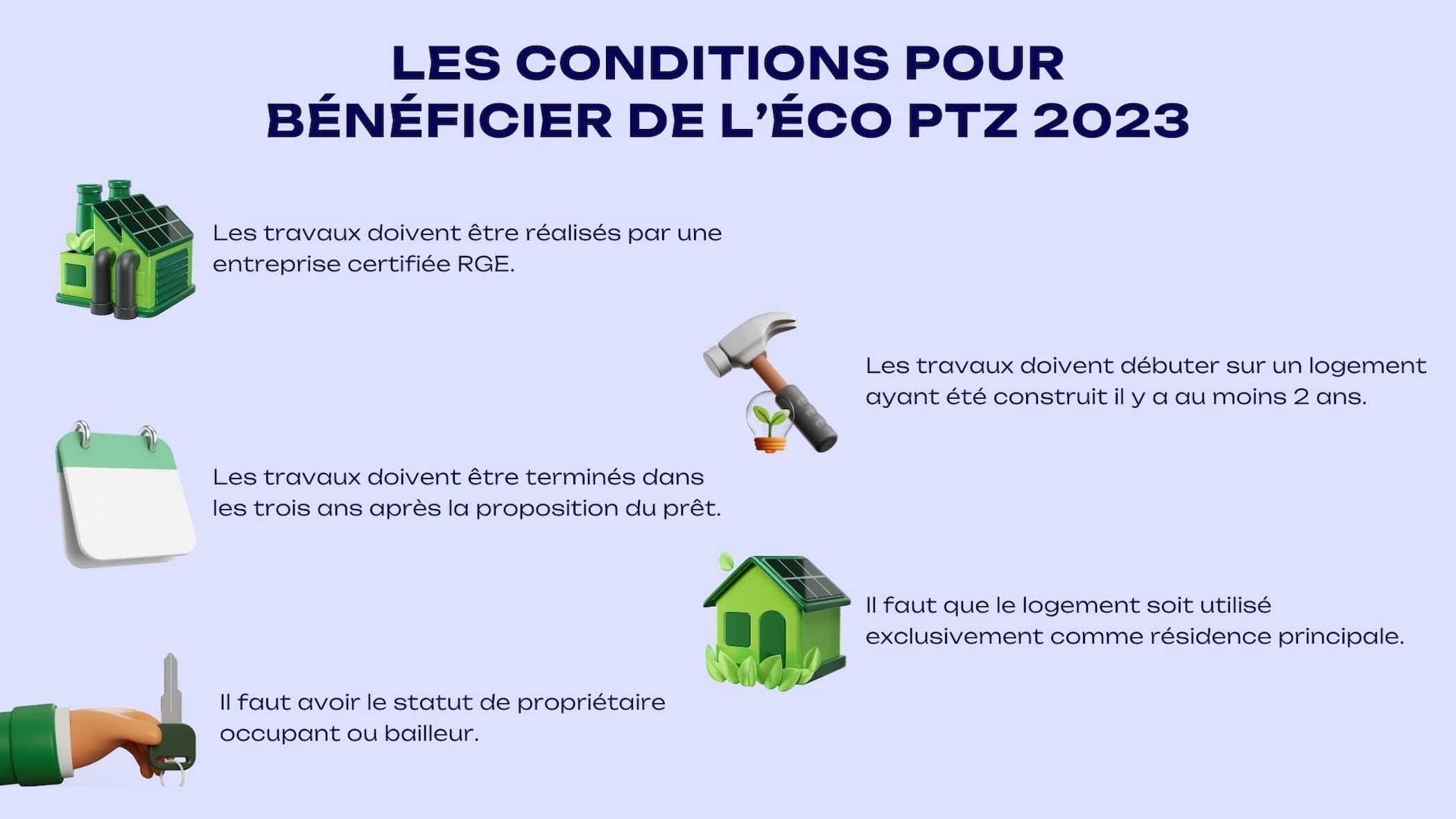 LES CONDITIONS POUR BÉNÉFICIER DE L'ÉCO PTZ 2023

Les travaux doivent être réalisés par une entreprise certifiée RGE.

Les travaux doivent débuter sur un logement ayant été construit il y a au moins 2 ans.

Les travaux doivent être terminés dans les trois ans après la proposition du prêt.

Il faut que le logement soit utilisé exclusivement comme résidence principale.

Il faut avoir le statut de propriétaire occupant ou bailleur.